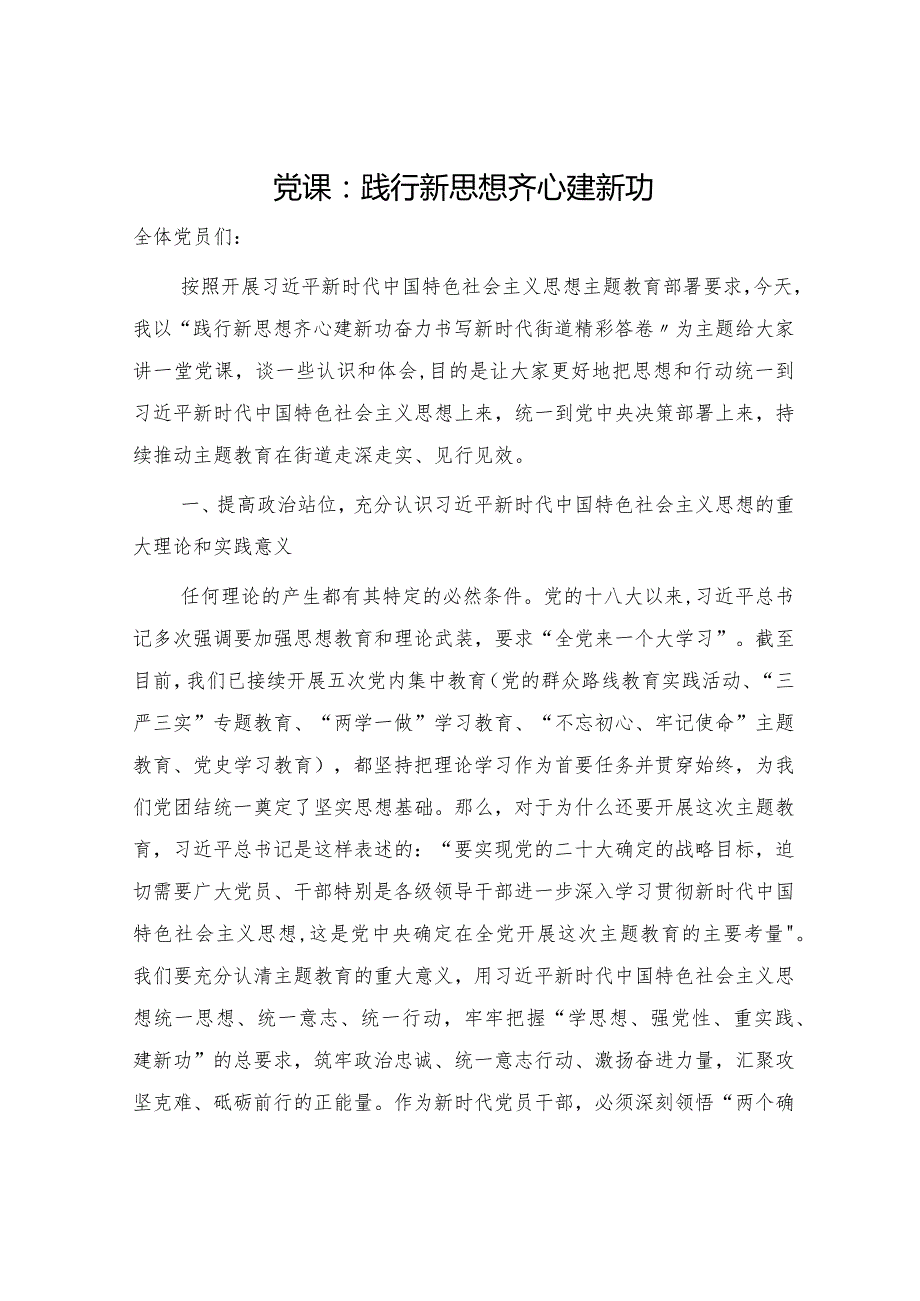 党课：践行新思想齐心建新功

全体党员们：

按照开展习近平新时代中国特色社会主义思想主题教育部署要求，今天，我以“践行新思想齐心建新功奋力书写新时代街道精彩答卷〃为主题给大家讲一堂党课，谈一些认识和体会，目的是让大家更好地把思想和行动统一到习近平新时代中国特色社会主义思想上来，统一到党中央决策部署上来，持续推动主题教育在街道走深走实、见行见效。

一、提高政治站位，充分认识习近平新时代中国特色社会主义思想的重大理论和实践意义

任何理论的产生都有其特定的必然条件。党的十八大以来，习近平总书记多次强调要加强思想教育和理论武装，要求“全党来一个大学习”。截至目前，我们已接续开展五次党内集中教育（党的群众路线教育实践活动、“三严三实”专题教育、“两学一做”学习教育、“不忘初心、牢记使命”主题教育、党史学习教育），都坚持把理论学习作为首要任务并贯穿始终，为我们党团结统一奠定了坚实思想基础。那么，对于为什么还要开展这次主题教育，习近平总书记是这样表述的：“要实现党的二十大确定的战略目标，迫切需要广大党员、干部特别是各级领导干部进一步深入学习贯彻新时代中国特色社会主义思想，这是党中央确定在全党开展这次主题教育的主要考量"。我们要充分认清主题教育的重大意义，用习近平新时代中国特色社会主义思想统一思想、统一意志、统一行动，牢牢把握“学思想、强党性、重实践、建新功”的总要求，筑牢政治忠诚、统一意志行动、激扬奋进力量，汇聚攻坚克难、砥砺前行的正能量。作为新时代党员干部，必须深刻领悟“两个确